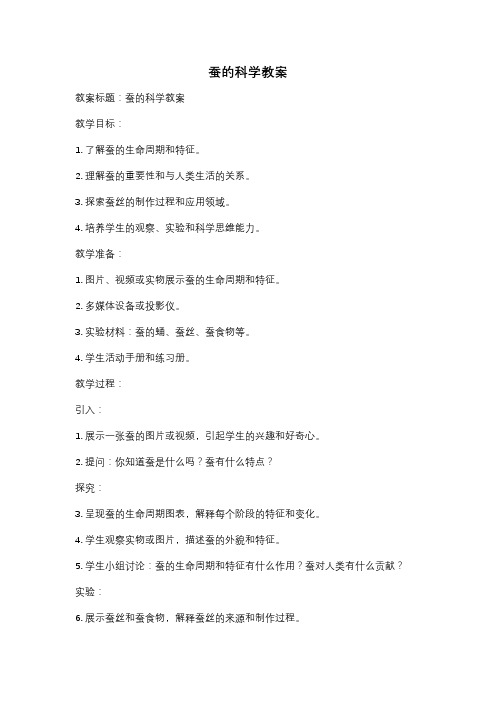 蚕的科学教案

教案标题：蚕的科学教案

教学目标：

1. 了解蚕的生命周期和特征。

2. 理解蚕的重要性和与人类生活的关系。

3. 探索蚕丝的制作过程和应用领域。

4. 培养学生的观察、实验和科学思维能力。

教学准备：

1. 图片、视频或实物展示蚕的生命周期和特征。

2. 多媒体设备或投影仪。

3. 实验材料：蚕的蛹、蚕丝、蚕食物等。

4. 学生活动手册和练习册。

教学过程：

引入：

1. 展示一张蚕的图片或视频，引起学生的兴趣和好奇心。

2. 提问：你知道蚕是什么吗？蚕有什么特点？

探究：

3. 呈现蚕的生命周期图表，解释每个阶段的特征和变化。

4. 学生观察实物或图片，描述蚕的外貌和特征。

5. 学生小组讨论：蚕的生命周期和特征有什么作用？蚕对人类有什么贡献？

实验：

6. 展示蚕丝和蚕食物，解释蚕丝的来源和制作过程。